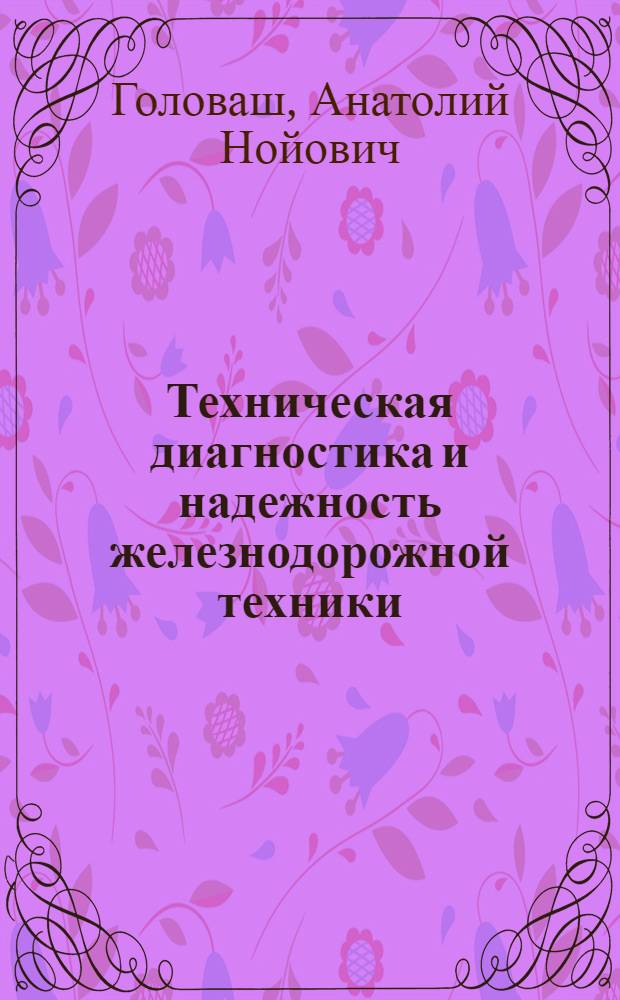 Головаш, Анатолий Нойович

Техническая диагностика и надежность железнодорожной техники